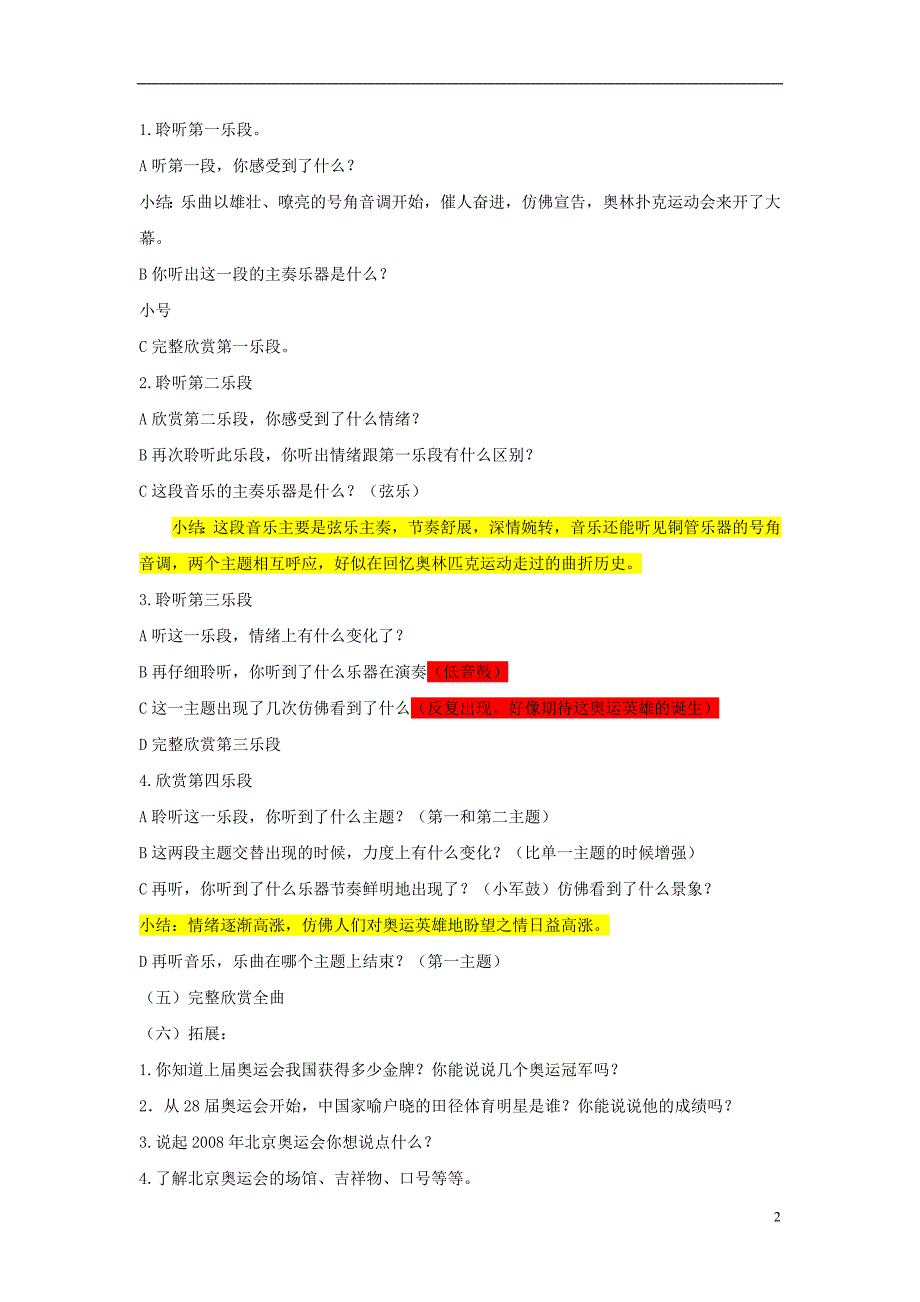 1.聆听第一乐段。

A 听第一段，你感受到了什么？

小结：乐曲以雄壮、嘹亮的号角音调开始，催人奋进，仿佛宣告，奥林扑克运动会来开了大幕。

B 你听出这一段的主奏乐器是什么？

小号

C 完整欣赏第一乐段。

2.聆听第二乐段

A 欣赏第二乐段，你感受到了什么情绪？

B 再次聆听此乐段，你听出情绪跟第一乐段有什么区别？

C 这段音乐的主奏乐器是什么？（弦乐）

小结：这段音乐主要是弦乐主奏，节奏舒展，深情婉转，音乐还能听见铜管乐器的号角音调，两个主题相互呼应，好似在回忆奥林匹克运动走过的曲折历史。

3.聆听第三乐段

A 听这一乐段，情绪上有什么变化了？

B 再仔细聆听，你听到了什么乐器在演奏（低音鼓）

C 这一主题出现了几次仿佛看到了什么（反复出现，好像期待这奥运英雄的诞生）

D 完整欣赏第三乐段

4.欣赏第四乐段

A 聆听这一乐段，你听到了什么主题？（第一和第二主题）

B 这两段主题交替出现的时候，力度上有什么变化？（比单一主题的时候增强）

C 再听，你听到了什么乐器节奏鲜明地出现了？（小军鼓）仿佛看到了什么景象？

小结：情绪逐渐高涨，仿佛人们对奥运英雄地盼望之情日益高涨。

D 再听音乐，乐曲在哪个主题上结束？（第一主题）

（五）完整欣赏全曲

（六）拓展：

1.你知道上届奥运会我国获得多少金牌？你能说说几个奥运冠军吗？

2．从 28 届奥运会开始，中国家喻户晓的田径体育明星是谁？你能说说他的成绩吗？

3.说起 2008 年北京奥运会你想说点什么？

4.了解北京奥运会的场馆、吉祥物、口号等等。

2